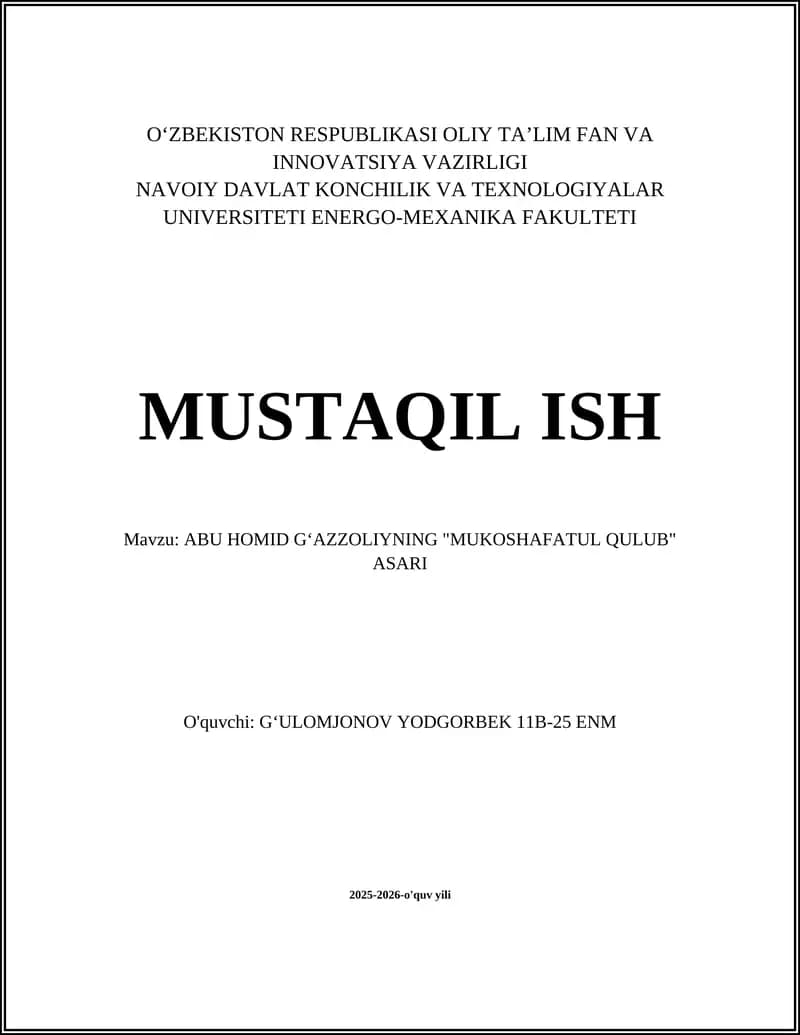 O‘ZBEKISTON RESPUBLIKASI OLIY TA’LIM FAN VA INNOVATSIYA VAZIRLIGI
NAVOIY DAVLAT KONCHILIK VA TEXNOLOGIYALAR UNIVERSITETI ENERGO-MEXANIKA FAKULTETI

MUSTAQIL ISH

Mavzu: ABU HOMID G‘AZZOLIYNING "MUKOSHAFATUL QULUB" ASARI

O'quvchi: G‘ULOMJONOV YODGORBEK 11B-25 ENM

2025-2026-o'quv yili